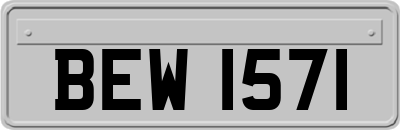 BEW 1571